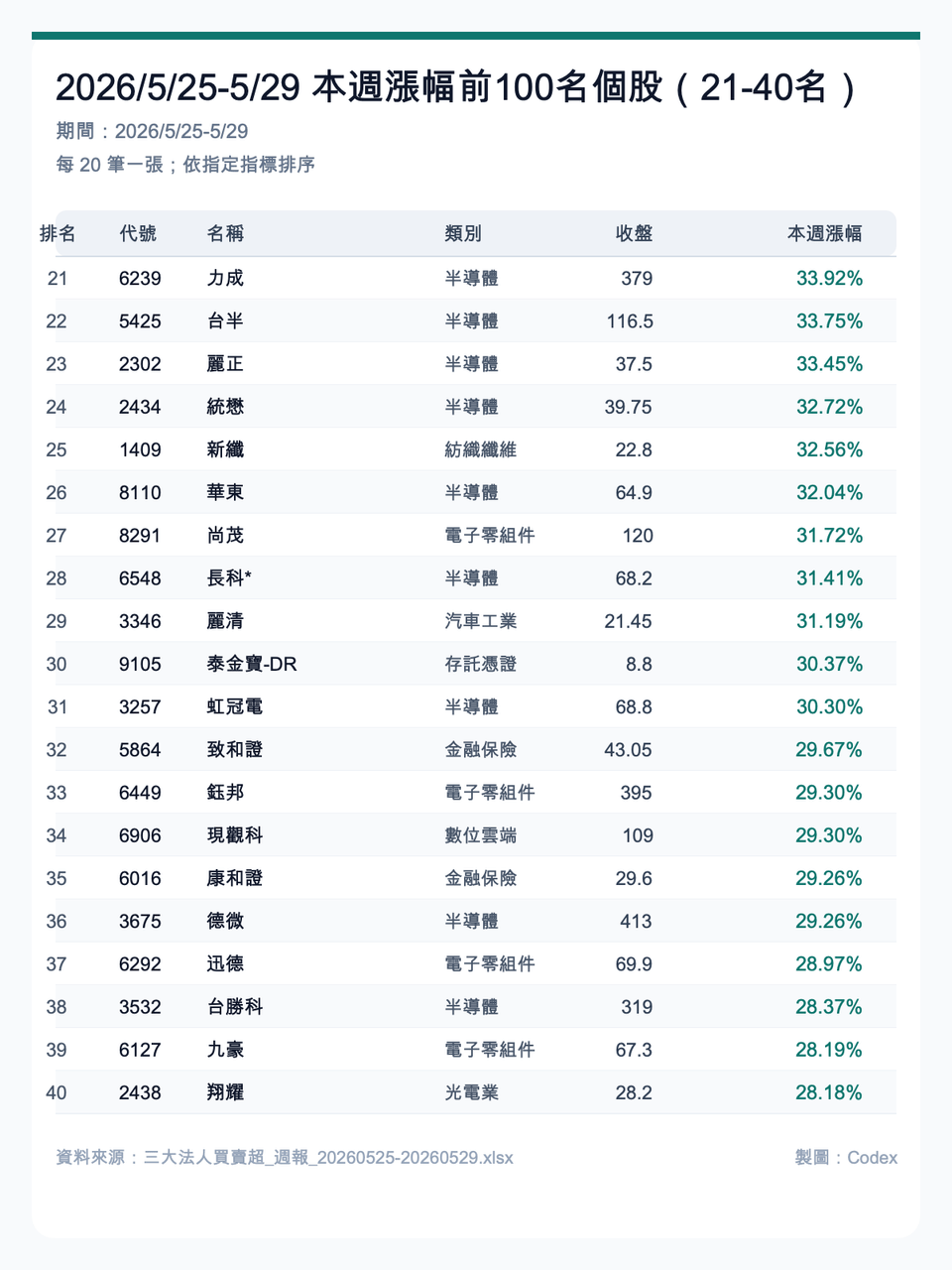 2026/5/25-5/29 本週漲幅前100名個股（21-40名）

期間：2026/5/25-5/29

每20筆一張；依指定指標排序

| 排名 | 代號 | 名稱 | 類別 | 收盤 | 本週漲幅 |
|---|---|---|---|---|---|
| 21 | 6239 | 力成 | 半導體 | 379 | 33.92% |
| 22 | 5425 | 台半 | 半導體 | 116.5 | 33.75% |
| 23 | 2302 | 麗正 | 半導體 | 37.5 | 33.45% |
| 24 | 2434 | 統懋 | 半導體 | 39.75 | 32.72% |
| 25 | 1409 | 新纖 | 紡織纖維 | 22.8 | 32.56% |
| 26 | 8110 | 華東 | 半導體 | 64.9 | 32.04% |
| 27 | 8291 | 尚茂 | 電子零組件 | 120 | 31.72% |
| 28 | 6548 | 長科* | 半導體 | 68.2 | 31.41% |
| 29 | 3346 | 麗清 | 汽車工業 | 21.45 | 31.19% |
| 30 | 9105 | 泰金寶-DR | 存託憑證 | 8.8 | 30.37% |
| 31 | 3257 | 虹冠電 | 半導體 | 68.8 | 30.30% |
| 32 | 5864 | 致和證 | 金融保險 | 43.05 | 29.67% |
| 33 | 6449 | 鈺邦 | 電子零組件 | 395 | 29.30% |
| 34 | 6906 | 現觀科 | 數位雲端 | 109 | 29.30% |
| 35 | 6016 | 康和證 | 金融保險 | 29.6 | 29.26% |
| 36 | 3675 | 德微 | 半導體 | 413 | 29.26% |
| 37 | 6292 | 迅德 | 電子零組件 | 69.9 | 28.97% |
| 38 | 3532 | 台勝科 | 半導體 | 319 | 28.37% |
| 39 | 6127 | 九豪 | 電子零組件 | 67.3 | 28.19% |
| 40 | 2438 | 翔耀 | 光電業 | 28.2 | 28.18% |

資料來源：三大法人買賣超_週報_20260525-20260529.xlsx

製圖：Codex